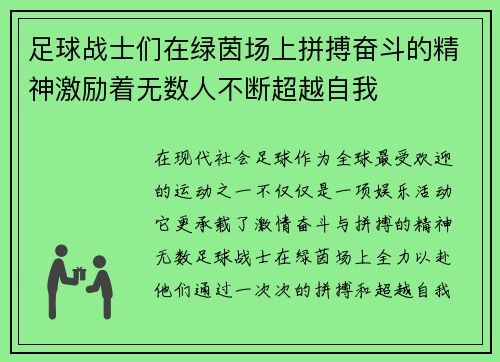 足球战士们在绿茵场上拼搏奋斗的精神激励着无数人不断超越自我

在现代社会足球作为全球最受欢迎的运动之一不仅仅是一项娱乐活动它更承载了激情奋斗与拼搏的精神无数足球战士在绿茵场上全力以赴他们通过一次次的拼搏和超越自我